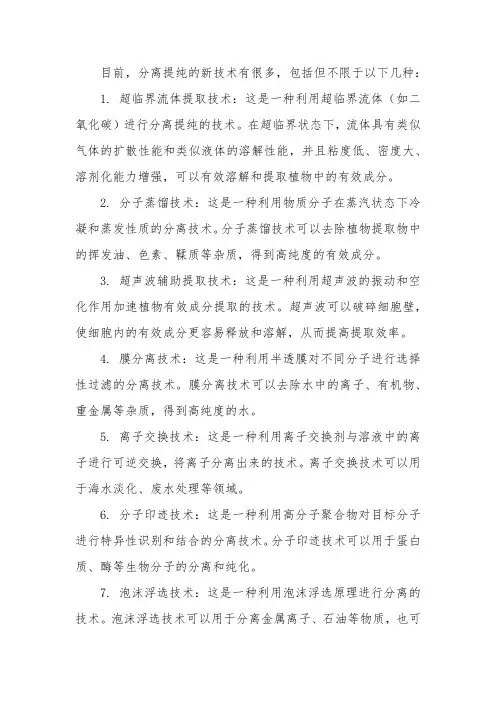 目前，分离提纯的新技术有很多，包括但不限于以下几种：

1. 超临界流体提取技术：这是一种利用超临界流体（如二氧化碳）进行分离提纯的技术。在超临界状态下，流体具有类似气体的扩散性能和类似液体的溶解性能，并且粘度低、密度大、溶剂化能力增强，可以有效溶解和提取植物中的有效成分。

2. 分子蒸馏技术：这是一种利用物质分子在蒸汽状态下冷凝和蒸发性质的分离技术。分子蒸馏技术可以去除植物提取物中的挥发油、色素、鞣质等杂质，得到高纯度的有效成分。

3. 超声波辅助提取技术：这是一种利用超声波的振动和空化作用加速植物有效成分提取的技术。超声波可以破碎细胞壁，使细胞内的有效成分更容易释放和溶解，从而提高提取效率。

4. 膜分离技术：这是一种利用半透膜对不同分子进行选择性过滤的分离技术。膜分离技术可以去除水中的离子、有机物、重金属等杂质，得到高纯度的水。

5. 离子交换技术：这是一种利用离子交换剂与溶液中的离子进行可逆交换，将离子分离出来的技术。离子交换技术可以用于海水淡化、废水处理等领域。

6. 分子印迹技术：这是一种利用高分子聚合物对目标分子进行特异性识别和结合的分离技术。分子印迹技术可以用于蛋白质、酶等生物分子的分离和纯化。

7. 泡沫浮选技术：这是一种利用泡沫浮选原理进行分离的技术。泡沫浮选技术可以用于分离金属离子、石油等物质，也可